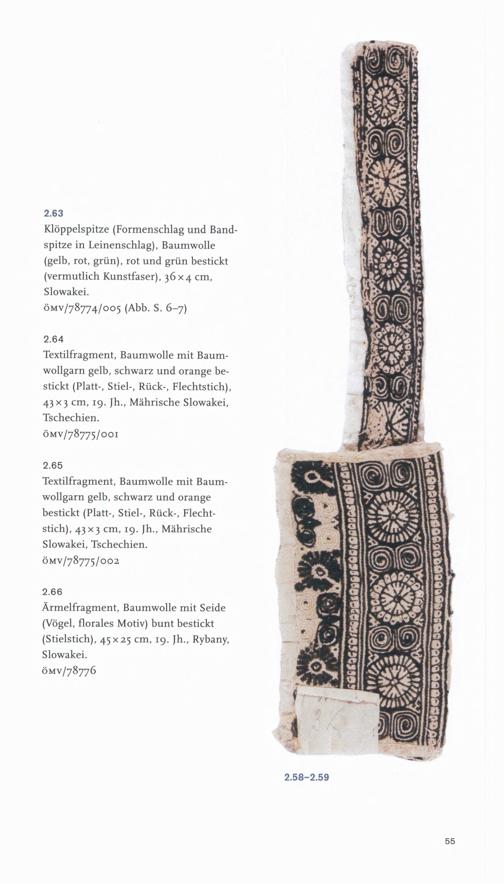 2.63
Klöppelspitze (Formenschlag und Bandspitze in Leinenschlag), Baumwolle (gelb, rot, grün), rot und grün bestickt (vermutlich Kunstfaser), 36×4 cm, Slowakei.
ÖMV/78774/005 (Abb. S. 6–7)

2.64
Textilfragment, Baumwolle mit Baumwollgarn gelb, schwarz und orange bestickt (Platt-, Stiel-, Rück-, Flechtstich), 43×3 cm, 19. Jh., Mährische Slowakei, Tschechien.
ÖMV/78775/001

2.65
Textilfragment, Baumwolle mit Baumwollgarn gelb, schwarz und orange bestickt (Platt-, Stiel-, Rück-, Flechtstich), 43×3 cm, 19. Jh., Mährische Slowakei, Tschechien.
ÖMV/78775/002

2.66
Ärmelfragment, Baumwolle mit Seide (Vögel, florales Motiv) bunt bestickt (Stielstich), 45×25 cm, 19. Jh., Rybany, Slowakei.
ÖMV/78776

2.58–2.59

55